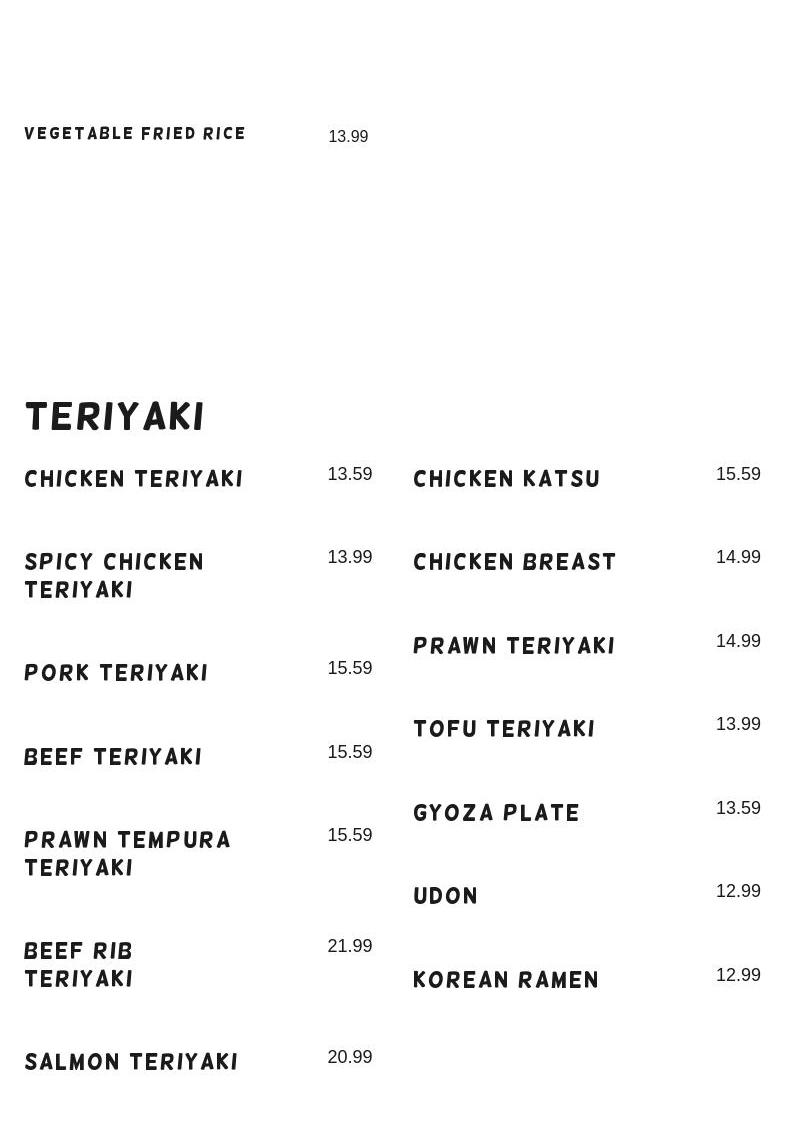 VEGETABLE FRIED RICE 13.99

TERIYAKI

CHICKEN TERIYAKI 13.59

SPICY CHICKEN TERIYAKI 13.99

PORK TERIYAKI 15.59

BEEF TERIYAKI 15.59

PRAWN TEMPURA TERIYAKI 15.59

BEEF RIB TERIYAKI 21.99

SALMON TERIYAKI 20.99

CHICKEN KATSU 15.59

CHICKEN BREAST 14.99

PRAWN TERIYAKI 14.99

TOFU TERIYAKI 13.99

GYOZA PLATE 13.59

UDON 12.99

KOREAN RAMEN 12.99